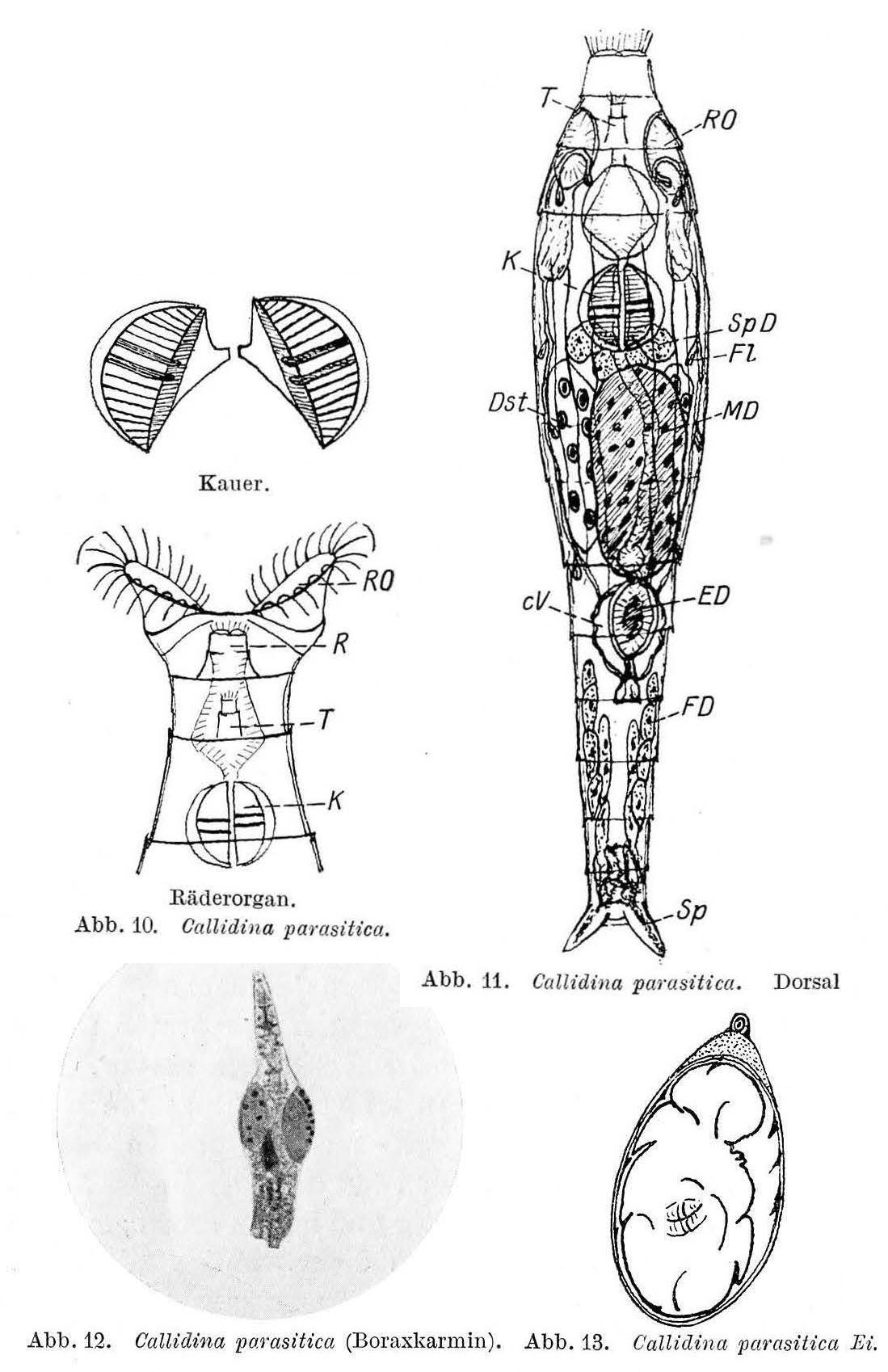 Kauer.

RO
R
T
K

Räderorgan.
Abb. 10. Callidina parasitica.

T
RO
K
SpD
Fl
Dst
MD
cV
ED
FD
Sp

Abb. 11. Callidina parasitica. Dorsal

Abb. 12. Callidina parasitica (Boraxkarmin). Abb. 13. Callidina parasitica Ei.